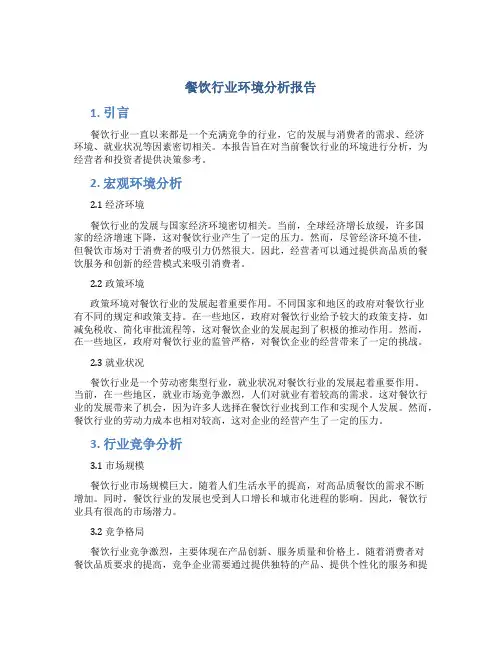 餐饮行业环境分析报告

1. 引言

餐饮行业一直以来都是一个充满竞争的行业，它的发展与消费者的需求、经济环境、就业状况等因素密切相关。本报告旨在对当前餐饮行业的环境进行分析，为经营者和投资者提供决策参考。

2. 宏观环境分析

2.1 经济环境

餐饮行业的发展与国家经济环境密切相关。当前，全球经济增长放缓，许多国家的经济增速下降，这对餐饮行业产生了一定的压力。然而，尽管经济环境不佳，但餐饮市场对于消费者的吸引力仍然很大。因此，经营者可以通过提供高品质的餐饮服务和创新的经营模式来吸引消费者。

2.2 政策环境

政策环境对餐饮行业的发展起着重要作用。不同国家和地区的政府对餐饮行业有不同的规定和政策支持。在一些地区，政府对餐饮行业给予较大的政策支持，如减免税收、简化审批流程等，这对餐饮企业的发展起到了积极的推动作用。然而，在一些地区，政府对餐饮行业的监管严格，对餐饮企业的经营带来了一定的挑战。

2.3 就业状况

餐饮行业是一个劳动密集型行业，就业状况对餐饮行业的发展起着重要作用。当前，在一些地区，就业市场竞争激烈，人们对就业有着较高的需求。这对餐饮行业的发展带来了机会，因为许多人选择在餐饮行业找到工作和实现个人发展。然而，餐饮行业的劳动力成本也相对较高，这对企业的经营产生了一定的压力。

3. 行业竞争分析

3.1 市场规模

餐饮行业市场规模巨大。随着人们生活水平的提高，对高品质餐饮的需求不断增加。同时，餐饮行业的发展也受到人口增长和城市化进程的影响。因此，餐饮行业具有很高的市场潜力。

3.2 竞争格局

餐饮行业竞争激烈，主要体现在产品创新、服务质量和价格上。随着消费者对餐饮品质要求的提高，竞争企业需要通过提供独特的产品、提供个性化的服务和提